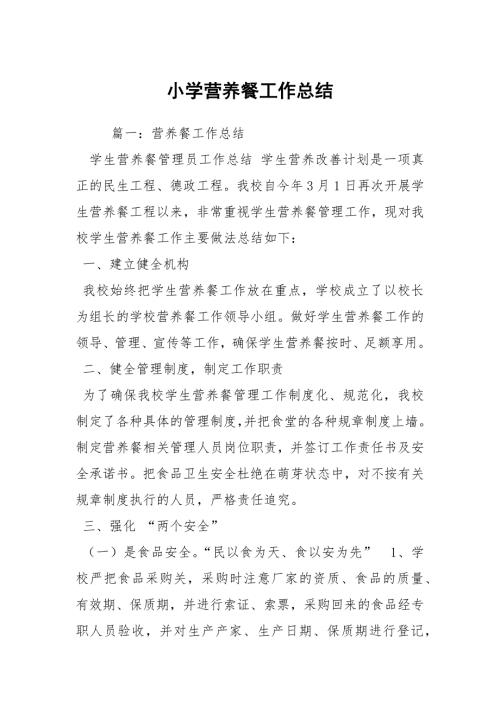 小学营养餐工作总结

篇一：营养餐工作总结

学生营养餐管理员工作总结 学生营养改善计划是一项真正的民生工程、德政工程。我校自今年3月1日再次开展学生营养餐工程以来，非常重视学生营养餐管理工作，现对我校学生营养餐工作主要做法总结如下：

一、建立健全机构

我校始终把学生营养餐工作放在重点，学校成立了以校长为组长的学校营养餐工作领导小组。做好学生营养餐工作的领导、管理、宣传等工作，确保学生营养餐按时、足额享用。

二、健全管理制度，制定工作职责

为了确保我校学生营养餐管理工作制度化、规范化，我校制定了各种具体的管理制度，并把食堂的各种规章制度上墙。制定营养餐相关管理人员岗位职责，并签订工作责任书及安全承诺书。把食品卫生安全杜绝在萌芽状态中，对不按有关规章制度执行的人员，严格责任追究。

三、强化 “两个安全”

（一）是食品安全。“民以食为天、食以安为先” 1、学校严把食品采购关，采购时注意厂家的资质、食品的质量、有效期、保质期，并进行索证、索票，采购回来的食品经专职人员验收，并对生产产家、生产日期、保质期进行登记，